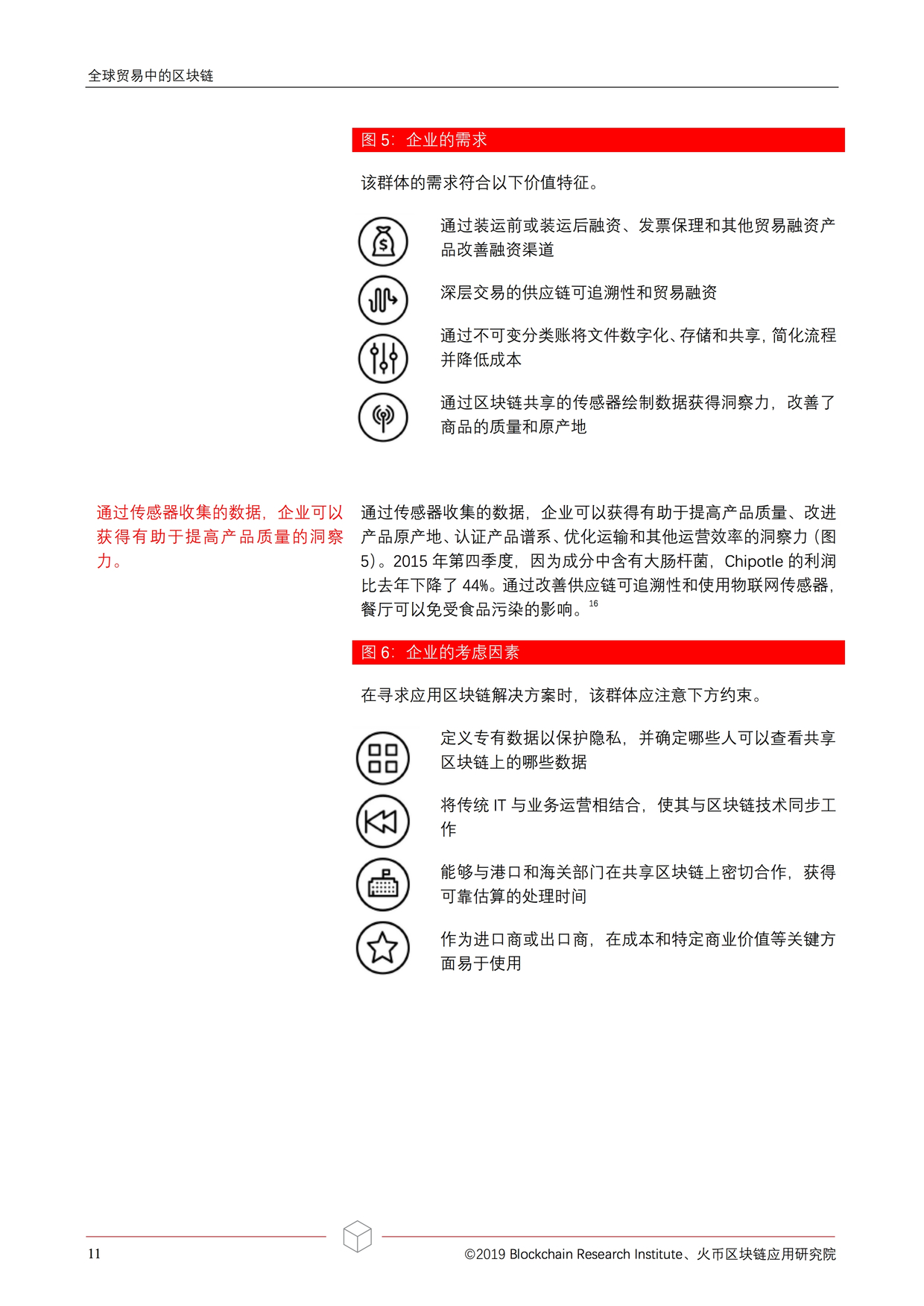 全球贸易中的区块链

图 5：企业的需求

该群体的需求符合以下价值特征。

通过装运前或装运后融资、发票保理和其他贸易融资产品改善融资渠道

深层交易的供应链可追溯性和贸易融资

通过不可变分类账将文件数字化、存储和共享，简化流程并降低成本

通过区块链共享的传感器绘制数据获得洞察力，改善了商品的质量和原产地

通过传感器收集的数据，企业可以获得有助于提高产品质量的洞察力。

通过传感器收集的数据，企业可以获得有助于提高产品质量、改进产品原产地、认证产品谱系、优化运输和其他运营效率的洞察力（图 5）。2015 年第四季度，因为成分中含有大肠杆菌，Chipotle 的利润比去年下降了 44%。通过改善供应链可追溯性和使用物联网传感器，餐厅可以免受食品污染的影响。$^{16}$

图 6：企业的考虑因素

在寻求应用区块链解决方案时，该群体应注意下方约束。

定义专有数据以保护隐私，并确定哪些人可以查看共享区块链上的哪些数据

将传统 IT 与业务运营相结合，使其与区块链技术同步工作

能够与港口和海关部门在共享区块链上密切合作，获得可靠估算的处理时间

作为进口商或出口商，在成本和特定商业价值等关键方面易于使用

11

©2019 Blockchain Research Institute、火币区块链应用研究院